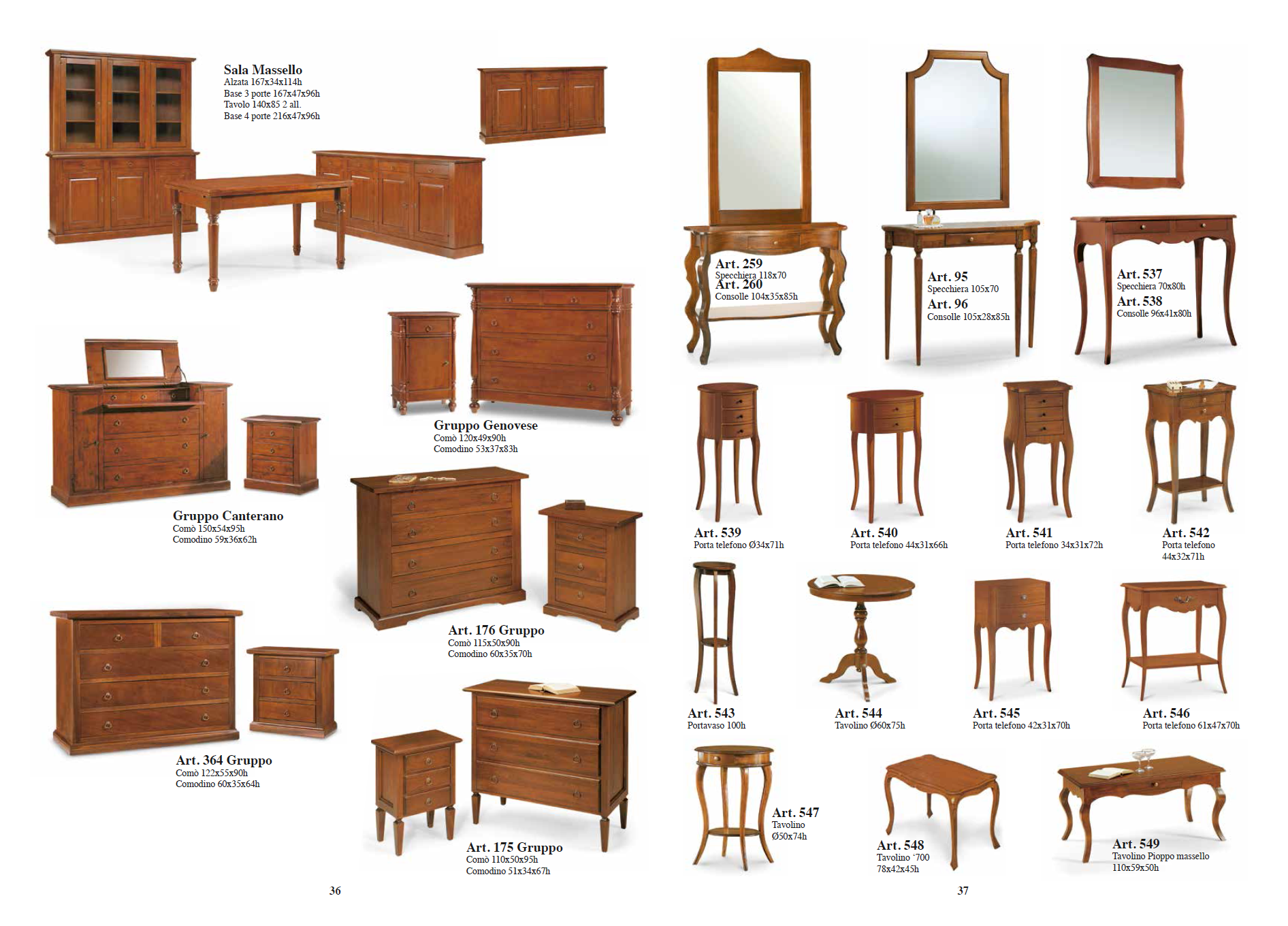 Sala Massello
Alzata 167x34x114h
Base 3 porte 167x47x96h
Tavolo 140x85 2 all.
Base 4 porte 216x47x96h

Gruppo Genovese
Comò 120x49x90h
Comodino 53x37x83h

Gruppo Canterano
Comò 150x54x95h
Comodino 59x36x62h

Art. 176 Gruppo
Comò 115x50x90h
Comodino 60x35x70h

Art. 364 Gruppo
Comò 122x55x90h
Comodino 60x35x64h

Art. 175 Gruppo
Comò 110x50x95h
Comodino 51x34x67h

36

Art. 259
Specchiera 118x70
Art. 260
Consolle 104x35x85h

Art. 95
Specchiera 105x70
Art. 96
Consolle 105x28x85h

Art. 537
Specchiera 70x80h
Art. 538
Consolle 96x41x80h

Art. 539
Porta telefono Ø34x71h

Art. 540
Porta telefono 44x31x66h

Art. 541
Porta telefono 34x31x72h

Art. 542
Porta telefono
44x32x71h

Art. 543
Portavaso 100h

Art. 544
Tavolino Ø60x75h

Art. 545
Porta telefono 42x31x70h

Art. 546
Porta telefono 61x47x70h

Art. 547
Tavolino
Ø50x74h

Art. 548
Tavolino '700
78x42x45h

Art. 549
Tavolino Pioppo massello
110x59x50h

37